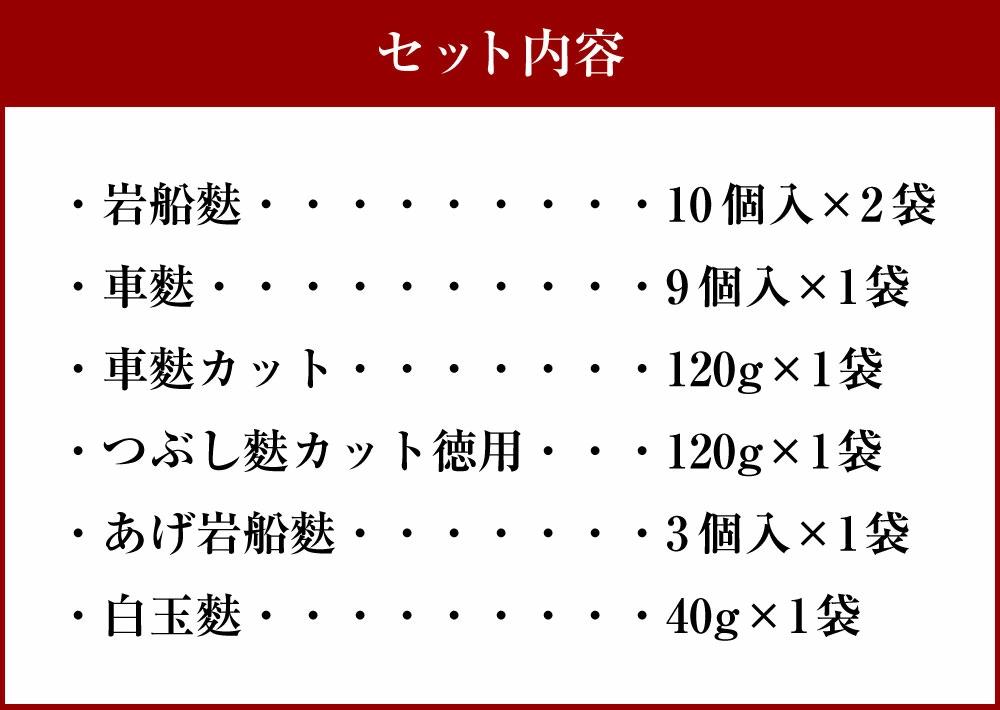 セット内容

・岩船麩 10個入×2袋

・車麩 9個入×1袋

・車麩カット 120g×1袋

・つぶし麩カット徳用 120g×1袋

・あげ岩船麩 3個入×1袋

・白玉麩 40g×1袋